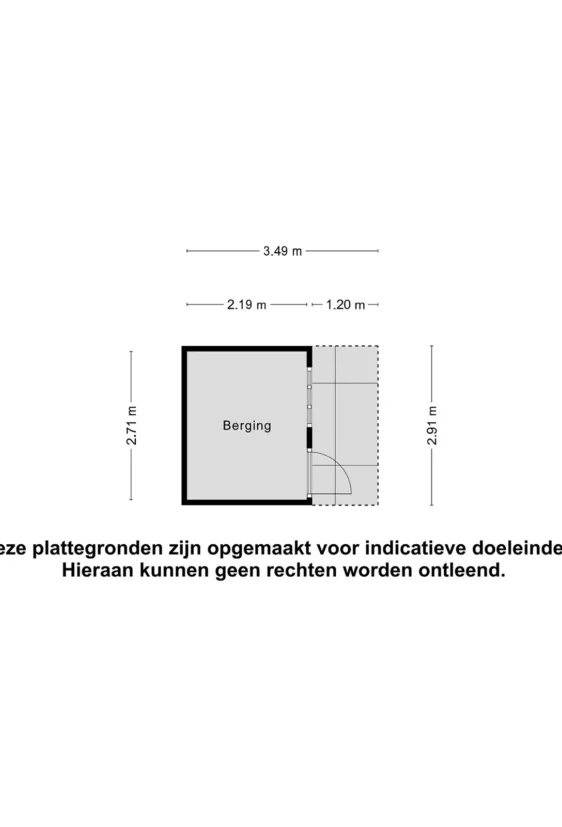 3.49 m

2.19 m

1.20 m

2.71 m

Berging

2.91 m

eze plattegronden zijn opgemaakt voor indicatieve doeleinde
Hieraan kunnen geen rechten worden ontleend.